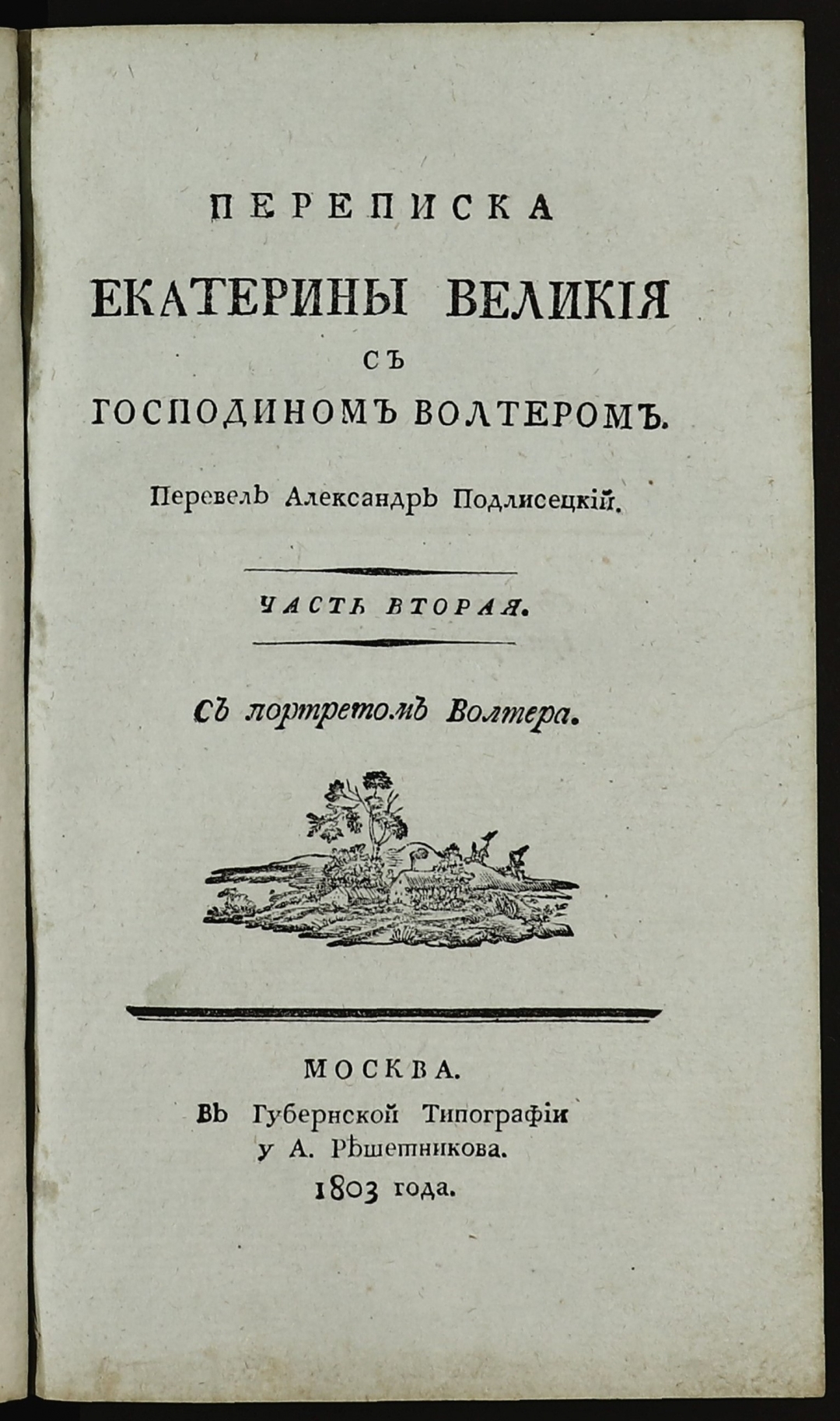 ПЕРЕПИСКА
ЕКАТЕРИНЫ ВЕЛИКІЯ
СЪ
ГОСПОДИНОМЪ ВОЛТЕРОМЪ.

Перевелъ Александръ Подлисецкій.

ЧАСТЬ ВТОРАЯ.

Съ портретомъ Волтера.

МОСКВА.
Въ Губернской Типографіи
у А. Рѣшетникова.
1803 года.